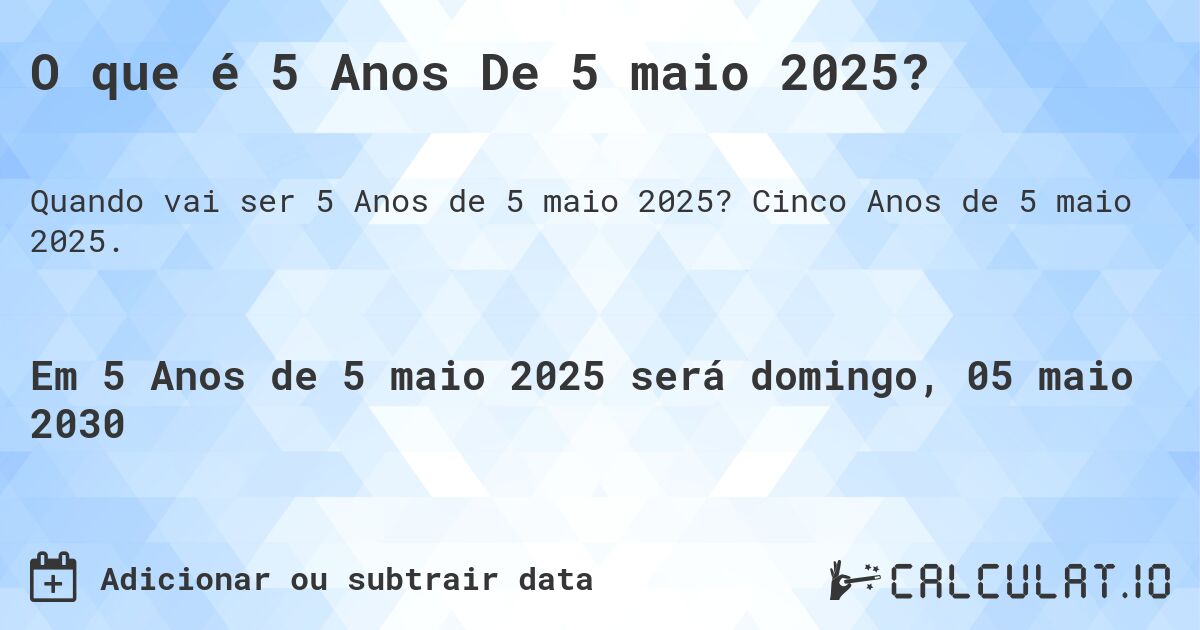 O que é 5 Anos De 5 maio 2025?

Quando vai ser 5 Anos de 5 maio 2025? Cinco Anos de 5 maio 2025.

Em 5 Anos de 5 maio 2025 será domingo, 05 maio 2030

Adicionar ou subtrair data

CALCULAT.IO